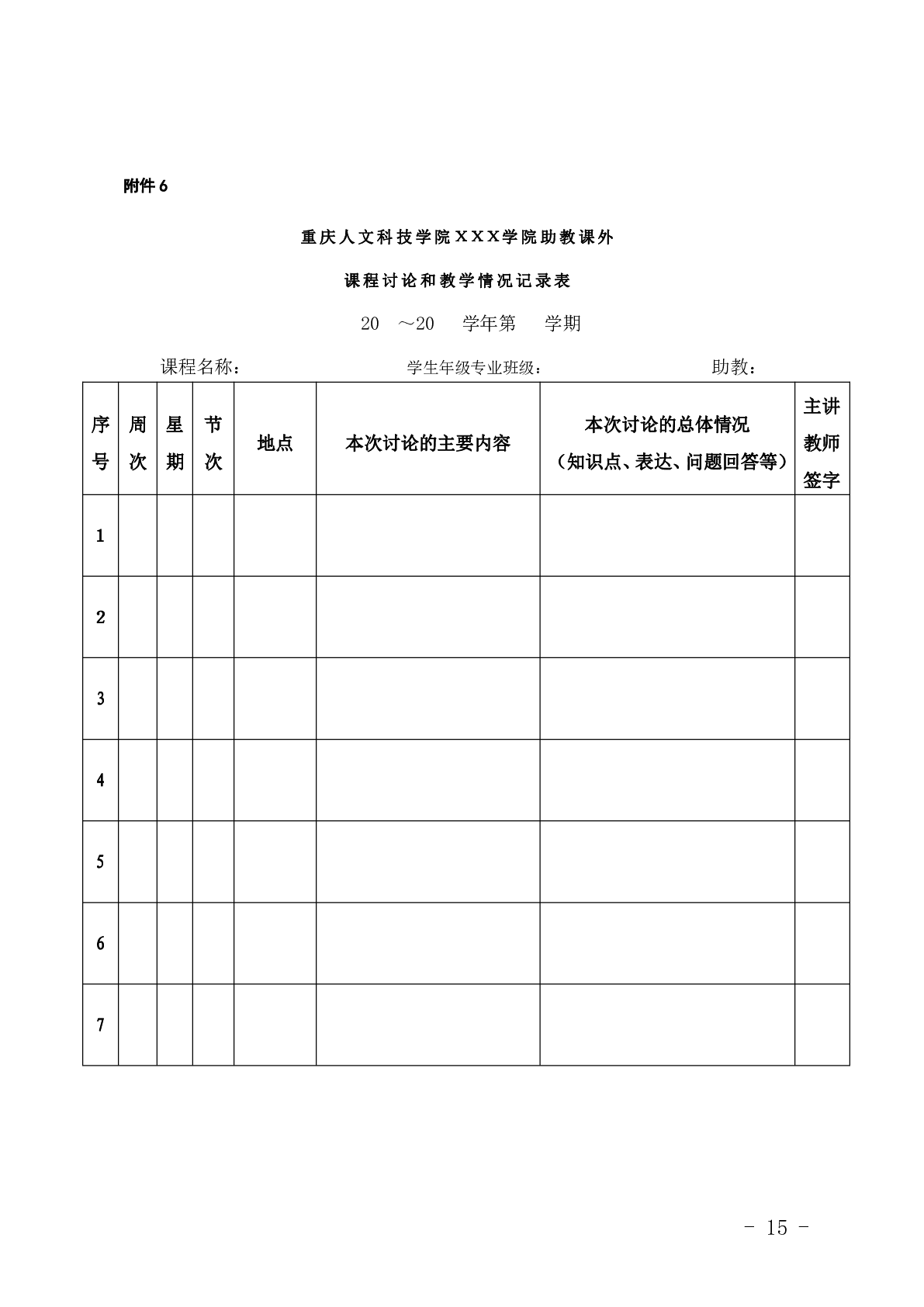 附件 6

重庆人文科技学院XXX学院助教课外

课程讨论和教学情况记录表

20 ～20 学年第 学期

课程名称： 学生年级专业班级： 助教：

| 序号 | 周次 | 星期 | 节次 | 地点 | 本次讨论的主要内容 | 本次讨论的总体情况（知识点、表达、问题回答等） | 主讲教师签字 |
|---|---|---|---|---|---|---|---|
| 1 | | | | | | | |
| 2 | | | | | | | |
| 3 | | | | | | | |
| 4 | | | | | | | |
| 5 | | | | | | | |
| 6 | | | | | | | |
| 7 | | | | | | | |

- 15 -